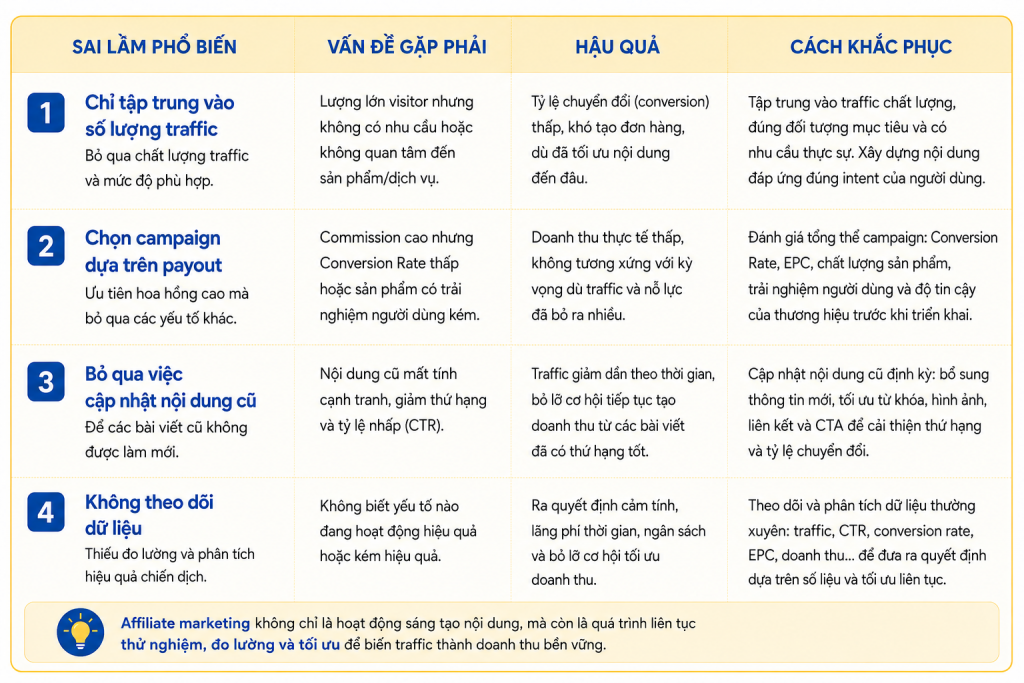 | SAI LẦM PHỔ BIẾN | VẤN ĐỀ GẶP PHẢI | HẬU QUẢ | CÁCH KHẮC PHỤC |
|---|---|---|---|
| 1 Chỉ tập trung vào số lượng traffic Bỏ qua chất lượng traffic và mức độ phù hợp. | Lượng lớn visitor nhưng không có nhu cầu hoặc không quan tâm đến sản phẩm/dịch vụ. | Tỷ lệ chuyển đổi (conversion) thấp, khó tạo đơn hàng, dù đã tối ưu nội dung đến đâu. | Tập trung vào traffic chất lượng, đúng đối tượng mục tiêu và có nhu cầu thực sự. Xây dựng nội dung đáp ứng đúng intent của người dùng. |
| 2 Chọn campaign dựa trên payout Ưu tiên hoa hồng cao mà bỏ qua các yếu tố khác. | Commission cao nhưng Conversion Rate thấp hoặc sản phẩm có trải nghiệm người dùng kém. | Doanh thu thực tế thấp, không tương xứng với kỳ vọng dù traffic và nỗ lực đã bỏ ra nhiều. | Đánh giá tổng thể campaign: Conversion Rate, EPC, chất lượng sản phẩm, trải nghiệm người dùng và độ tin cậy của thương hiệu trước khi triển khai. |
| 3 Bỏ qua việc cập nhật nội dung cũ Để các bài viết cũ không được làm mới. | Nội dung cũ mất tính cạnh tranh, giảm thứ hạng và tỷ lệ nhấp (CTR). | Traffic giảm dần theo thời gian, bỏ lỡ cơ hội tiếp tục tạo doanh thu từ các bài viết đã có thứ hạng tốt. | Cập nhật nội dung cũ định kỳ: bổ sung thông tin mới, tối ưu từ khóa, hình ảnh, liên kết và CTA để cải thiện thứ hạng và tỷ lệ chuyển đổi. |
| 4 Không theo dõi dữ liệu Thiếu đo lường và phân tích hiệu quả chiến dịch. | Không biết yếu tố nào đang hoạt động hiệu quả hoặc kém hiệu quả. | Ra quyết định cảm tính, lãng phí thời gian, ngân sách và bỏ lỡ cơ hội tối ưu doanh thu. | Theo dõi và phân tích dữ liệu thường xuyên: traffic, CTR, conversion rate, EPC, doanh thu... để đưa ra quyết định dựa trên số liệu và tối ưu liên tục. |

Affiliate marketing không chỉ là hoạt động sáng tạo nội dung, mà còn là quá trình liên tục thử nghiệm, đo lường và tối ưu để biến traffic thành doanh thu bền vững.